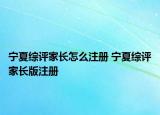 宁夏综评家长怎么注册 宁夏综评家长版注册